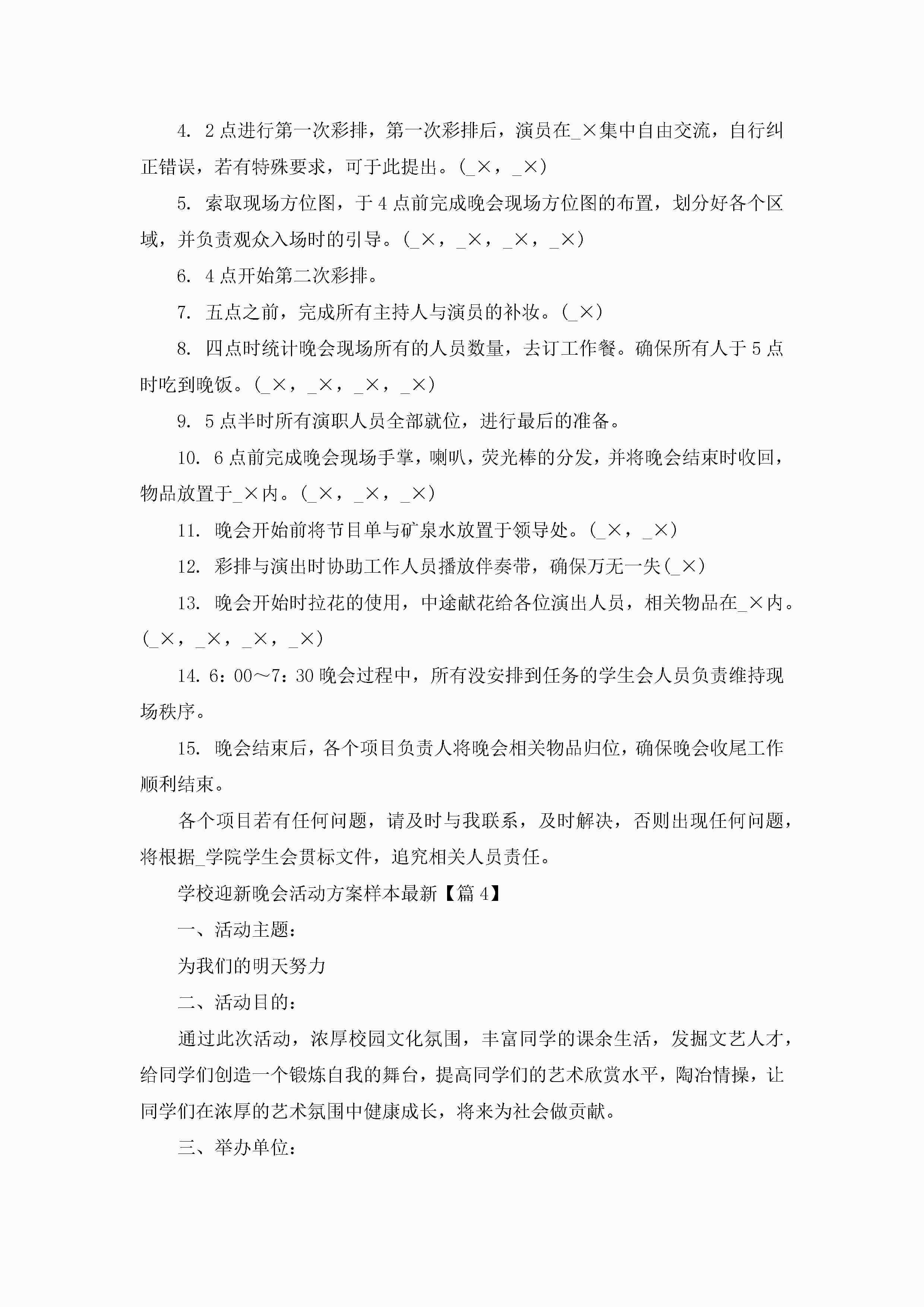 4. 2点进行第一次彩排，第一次彩排后，演员在_×集中自由交流，自行纠正错误，若有特殊要求，可于此提出。(_×，_×)

5. 索取现场方位图，于4点前完成晚会现场方位图的布置，划分好各个区域，并负责观众入场时的引导。(_×，_×，_×，_×)

6. 4点开始第二次彩排。

7. 五点之前，完成所有主持人与演员的补妆。(_×)

8. 四点时统计晚会现场所有的人员数量，去订工作餐。确保所有人于5点时吃到晚饭。(_×，_×，_×，_×)

9. 5点半时所有演职人员全部就位，进行最后的准备。

10. 6点前完成晚会现场手掌，喇叭，荧光棒的分发，并将晚会结束时收回，物品放置于_×内。(_×，_×，_×)

11. 晚会开始前将节目单与矿泉水放置于领导处。(_×，_×)

12. 彩排与演出时协助工作人员播放伴奏带，确保万无一失(_×)

13. 晚会开始时拉花的使用，中途献花给各位演出人员，相关物品在_×内。(_×，_×，_×，_×)

14. 6：00～7：30晚会过程中，所有没安排到任务的学生会人员负责维持现场秩序。

15. 晚会结束后，各个项目负责人将晚会相关物品归位，确保晚会收尾工作顺利结束。

各个项目若有任何问题，请及时与我联系，及时解决，否则出现任何问题，将根据_学院学生会贯标文件，追究相关人员责任。

学校迎新晚会活动方案样本最新【篇4】

一、活动主题：

为我们的明天努力

二、活动目的：

通过此次活动，浓厚校园文化氛围，丰富同学的课余生活，发掘文艺人才，给同学们创造一个锻炼自我的舞台，提高同学们的艺术欣赏水平，陶冶情操，让同学们在浓厚的艺术氛围中健康成长，将来为社会做贡献。

三、举办单位：